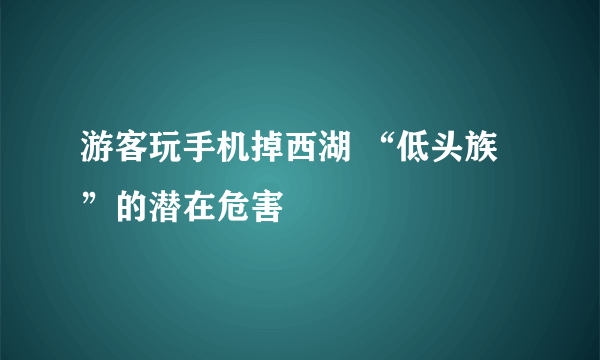 游客玩手机掉西湖 “低头族”的潜在危害